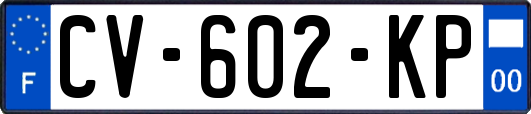 F

CV-602-KP

00